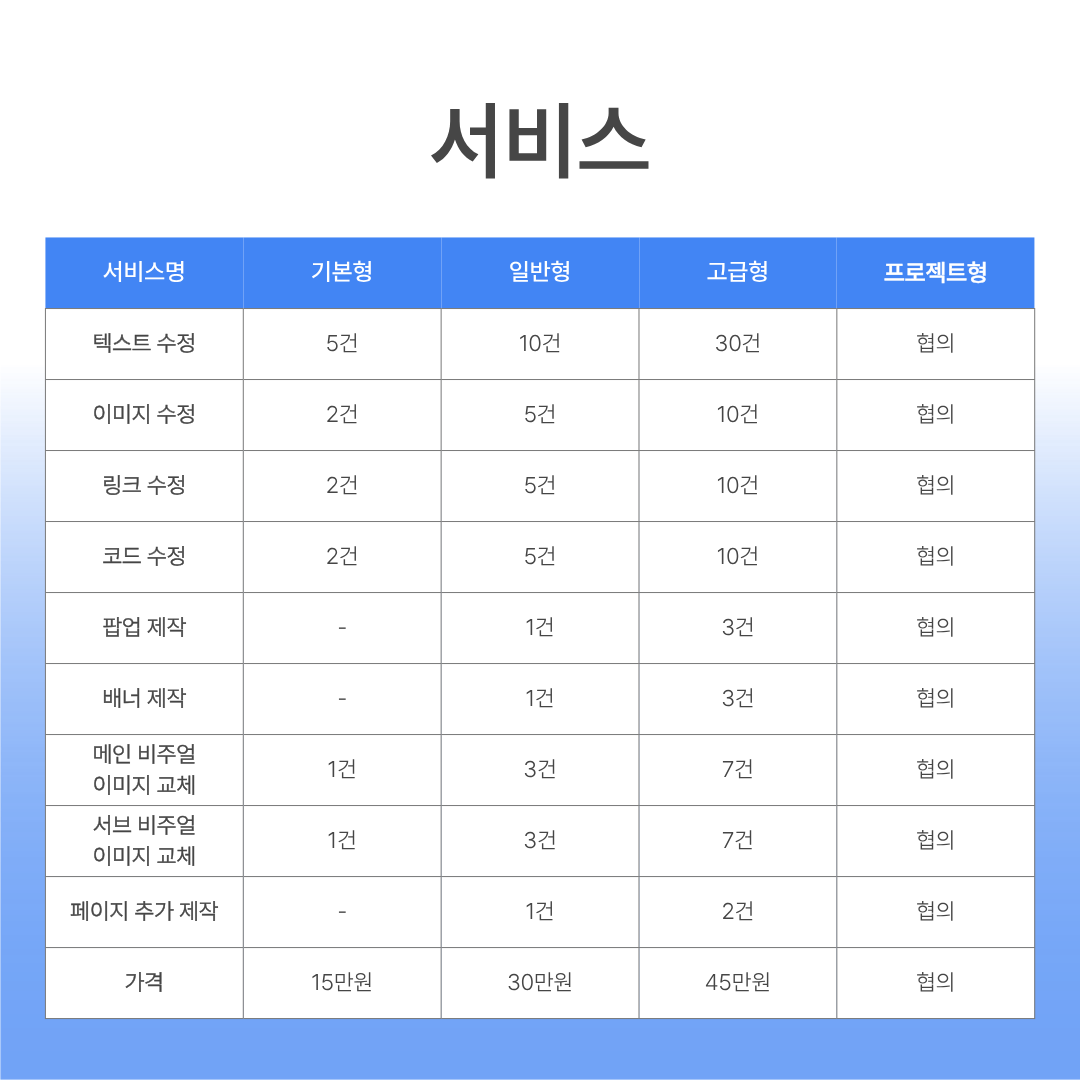 서비스

| 서비스명 | 기본형 | 일반형 | 고급형 | 프로젝트형 |
|---|---|---|---|---|
| 텍스트 수정 | 5건 | 10건 | 30건 | 협의 |
| 이미지 수정 | 2건 | 5건 | 10건 | 협의 |
| 링크 수정 | 2건 | 5건 | 10건 | 협의 |
| 코드 수정 | 2건 | 5건 | 10건 | 협의 |
| 팝업 제작 | - | 1건 | 3건 | 협의 |
| 배너 제작 | - | 1건 | 3건 | 협의 |
| 메인 비주얼 이미지 교체 | 1건 | 3건 | 7건 | 협의 |
| 서브 비주얼 이미지 교체 | 1건 | 3건 | 7건 | 협의 |
| 페이지 추가 제작 | - | 1건 | 2건 | 협의 |
| 가격 | 15만원 | 30만원 | 45만원 | 협의 |